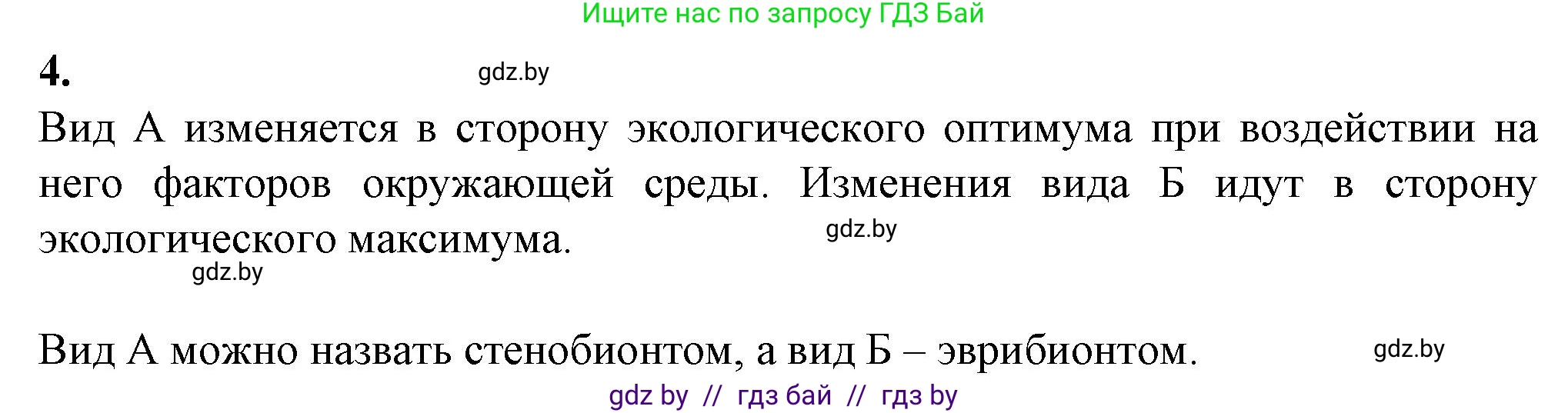 Ищите нас по запросу ГДЗ Бай

4. gdz.by

Вид А изменяется в сторону экологического оптимума при воздействии на него факторов окружающей среды. Изменения вида Б идут в сторону экологического максимума. gdz.by

gdz.by

Вид А можно назвать стенобионтом, а вид Б – эврибионтом. gdz.by

gdz by // гдз бай // гдз by